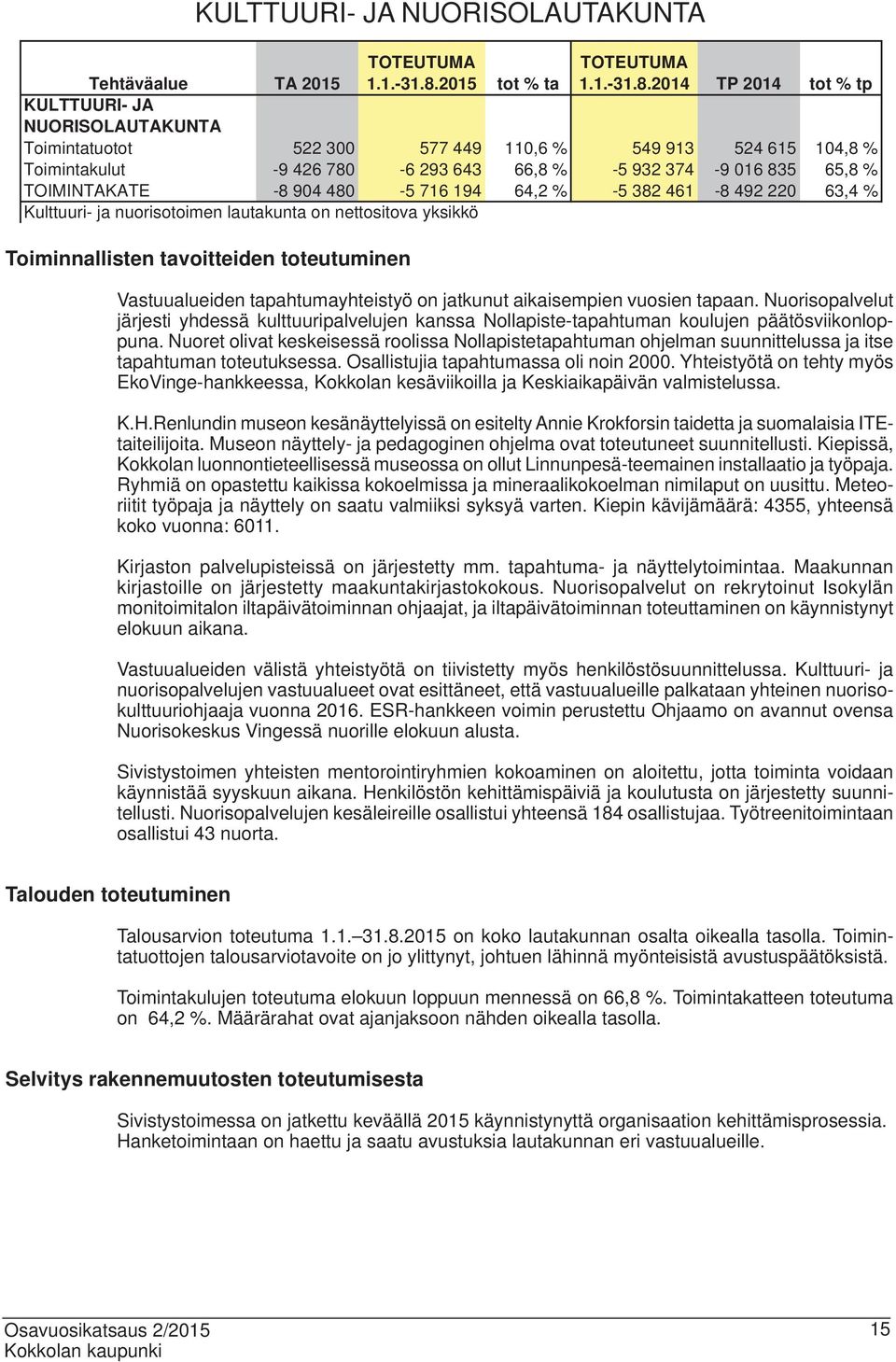 KULTTUURI- JA NUORISOLAUTAKUNTA

| Tehtäväalue | TA 2015 | TOTEUTUMA 1.1.-31.8.2015 | tot % ta | TOTEUTUMA 1.1.-31.8.2014 | TP 2014 | tot % tp |
|---|---|---|---|---|---|---|
| KULTTUURI- JA NUORISOLAUTAKUNTA | | | | | | |
| Toimintatuotot | 522 300 | 577 449 | 110,6 % | 549 913 | 524 615 | 104,8 % |
| Toimintakulut | -9 426 780 | -6 293 643 | 66,8 % | -5 932 374 | -9 016 835 | 65,8 % |
| TOIMINTAKATE | -8 904 480 | -5 716 194 | 64,2 % | -5 382 461 | -8 492 220 | 63,4 % |
| Kulttuuri- ja nuorisotoimen lautakunta on nettositova yksikkö | | | | | | |

Toiminnallisten tavoitteiden toteutuminen

Vastuualueiden tapahtumayhteistyö on jatkunut aikaisempien vuosien tapaan. Nuorisopalvelut järjesti yhdessä kulttuuripalvelujen kanssa Nollapiste-tapahtuman koulujen päätösviikonloppuna. Nuoret olivat keskeisessä roolissa Nollapistetapahtuman ohjelman suunnittelussa ja itse tapahtuman toteutuksessa. Osallistujia tapahtumassa oli noin 2000. Yhteistyötä on tehty myös EkoVinge-hankkeessa, Kokkolan kesäviikoilla ja Keskiaikapäivän valmistelussa.

K.H.Renlundin museon kesänäyttelyissä on esitelty Annie Krokforsin taidetta ja suomalaisia ITE-taiteilijoita. Museon näyttely- ja pedagoginen ohjelma ovat toteutuneet suunnitellusti. Kiepissä, Kokkolan luonnontieteellisessä museossa on ollut Linnunpesä-teemainen installaatio ja työpaja. Ryhmiä on opastettu kaikissa kokoelmissa ja mineraalikokoelman nimilaput on uusittu. Meteoriitit työpaja ja näyttely on saatu valmiiksi syksyä varten. Kiepin kävijämäärä: 4355, yhteensä koko vuonna: 6011.

Kirjaston palvelupisteissä on järjestetty mm. tapahtuma- ja näyttelytoimintaa. Maakunnan kirjastoille on järjestetty maakuntakirjastokokous. Nuorisopalvelut on rekrytoinut Isokylän monitoimitalon iltapäivätoiminnan ohjaajat, ja iltapäivätoiminnan toteuttaminen on käynnistynyt elokuun aikana.

Vastuualueiden välistä yhteistyötä on tiivistetty myös henkilöstösuunnittelussa. Kulttuuri- ja nuorisopalvelujen vastuualueet ovat esittäneet, että vastuualueille palkataan yhteinen nuorisokulttuuriohjaaja vuonna 2016. ESR-hankkeen voimin perustettu Ohjaamo on avannut ovensa Nuorisokeskus Vingessä nuorille elokuun alusta.

Sivistystoimen yhteisten mentorointiryhmien kokoaminen on aloitettu, jotta toiminta voidaan käynnistää syyskuun aikana. Henkilöstön kehittämispäiviä ja koulutusta on järjestetty suunnitellusti. Nuorisopalvelujen kesäleireille osallistui yhteensä 184 osallistujaa. Työtreenitoimintaan osallistui 43 nuorta.

Talouden toteutuminen

Talousarvion toteutuma 1.1.–31.8.2015 on koko lautakunnan osalta oikealla tasolla. Toimintatuottojen talousarviotavoite on jo ylittynyt, johtuen lähinnä myönteisistä avustuspäätöksistä.

Toimintakulujen toteutuma elokuun loppuun mennessä on 66,8 %. Toimintakatteen toteutuma on 64,2 %. Määrärahat ovat ajanjaksoon nähden oikealla tasolla.

Selvitys rakennemuutosten toteutumisesta

Sivistystoimessa on jatkettu keväällä 2015 käynnistynyttä organisaation kehittämisprosessia. Hanketoimintaan on haettu ja saatu avustuksia lautakunnan eri vastuualueille.

Osavuosikatsaus 2/2015
Kokkolan kaupunki
15